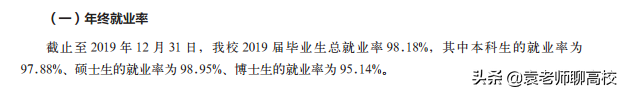 （一）年终就业率

截止至 2019 年 12 月 31 日，我校 2019 届毕业生总就业率 98.18%，其中本科生的就业率为 97.88%、硕士生的就业率为 98.95%、博士生的就业率为 95.14%。

头条 @袁老师聊高校